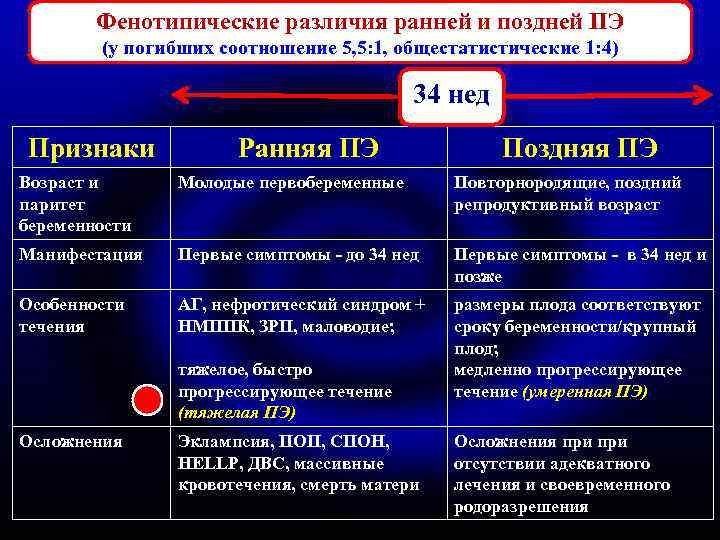 Фенотипические различия ранней и поздней ПЭ
(у погибших соотношение 5,5:1, общестатистические 1:4)

34 нед

| Признаки | Ранняя ПЭ | Поздняя ПЭ |
|---|---|---|
| Возраст и паритет беременности | Молодые первобеременные | Повторнородящие, поздний репродуктивный возраст |
| Манифестация | Первые симптомы - до 34 нед | Первые симптомы - в 34 нед и позже |
| Особенности течения | АГ, нефротический синдром + НМППК, ЗРП, маловодие; тяжелое, быстро прогрессирующее течение (тяжелая ПЭ) | размеры плода соответствуют сроку беременности/крупный плод; медленно прогрессирующее течение (умеренная ПЭ) |
| Осложнения | Эклампсия, ПОП, СПОН, HELLP, ДВС, массивные кровотечения, смерть матери | Осложнения при при отсутствии адекватного лечения и своевременного родоразрешения |